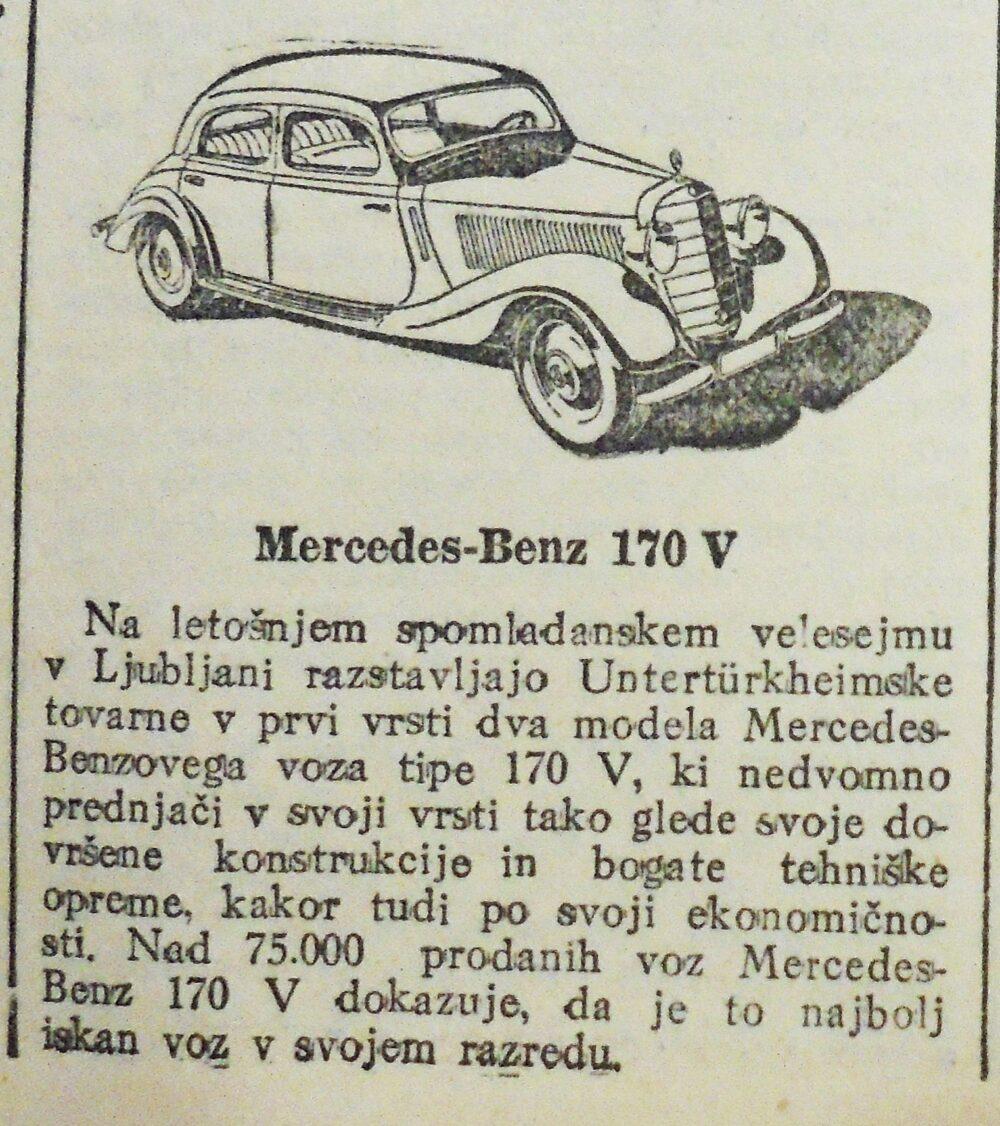 Mercedes-Benz 170 V

Na letošnjem spomladanskem velesejmu v Ljubljani razstavljajo Untertürkheimske tovarne v prvi vrsti dva modela Mercedes-Benzovega voza tipe 170 V, ki nedvomno prednjači v svoji vrsti tako glede svoje dovršene konstrukcije in bogate tehniške opreme, kakor tudi po svoji ekonomičnosti. Nad 75.000 prodanih voz Mercedes-Benz 170 V dokazuje, da je to najbolj iskan voz v svojem razredu.